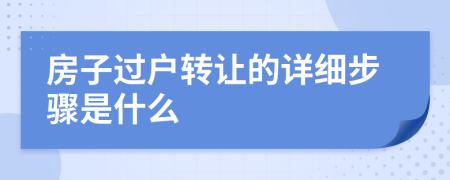 房子过户转让的详细步骤是什么